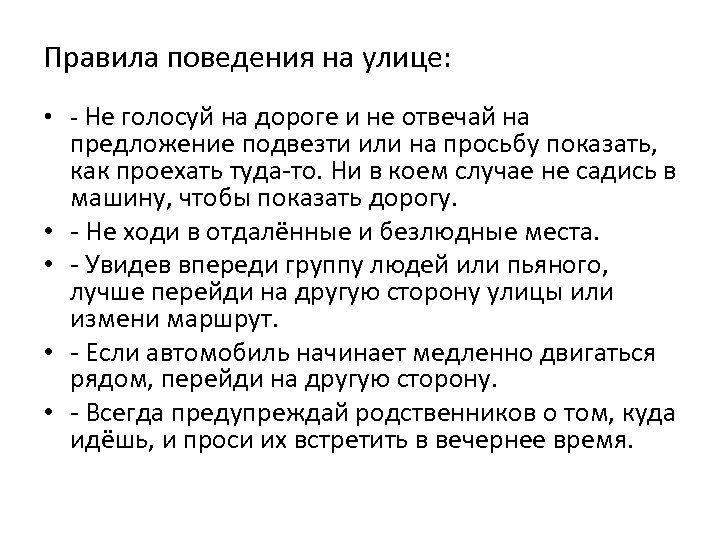 Правила поведения на улице:

• - Не голосуй на дороге и не отвечай на предложение подвезти или на просьбу показать, как проехать туда-то. Ни в коем случае не садись в машину, чтобы показать дорогу.
• - Не ходи в отдалённые и безлюдные места.
• - Увидев впереди группу людей или пьяного, лучше перейди на другую сторону улицы или измени маршрут.
• - Если автомобиль начинает медленно двигаться рядом, перейди на другую сторону.
• - Всегда предупреждай родственников о том, куда идёшь, и проси их встретить в вечернее время.